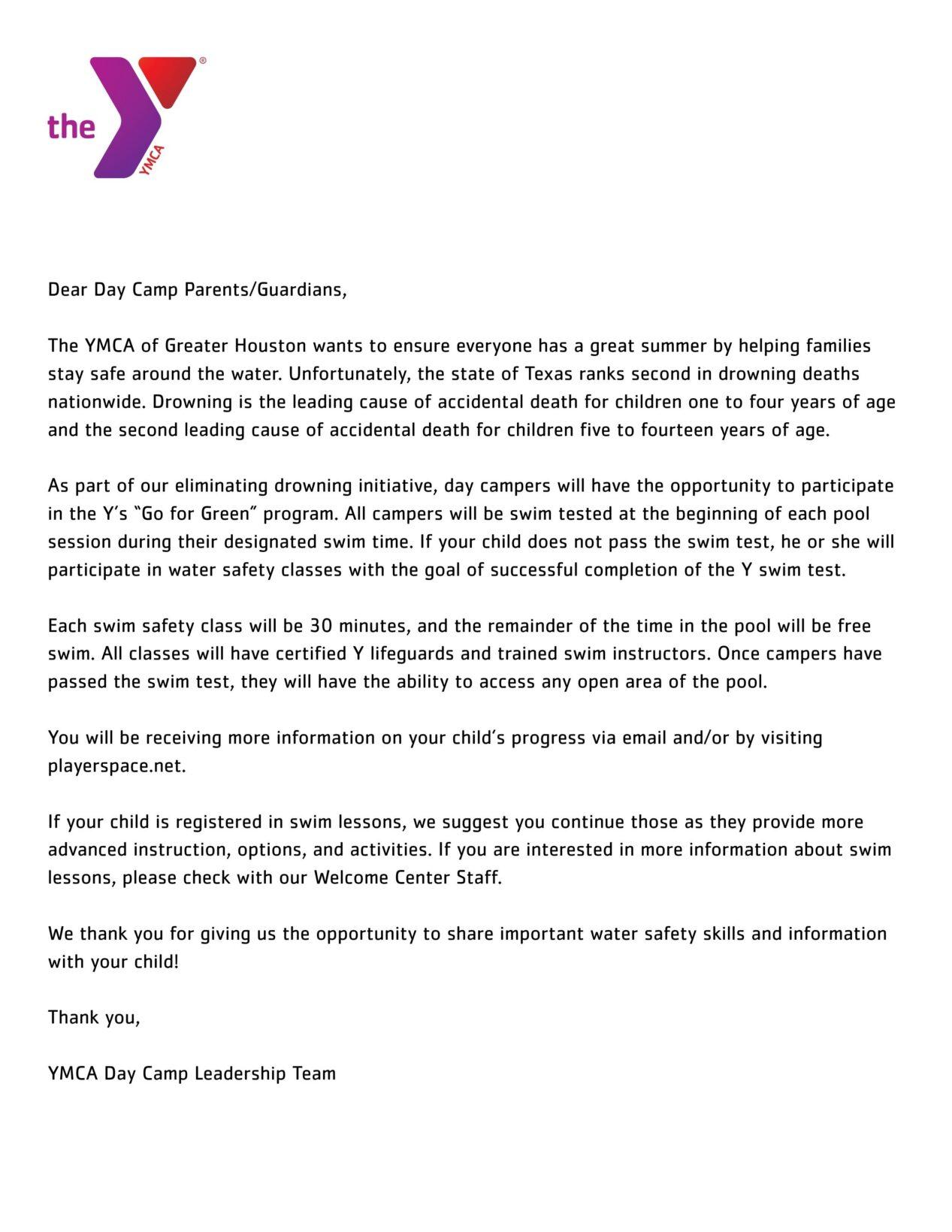 the YMCA

Dear Day Camp Parents/Guardians,

The YMCA of Greater Houston wants to ensure everyone has a great summer by helping families stay safe around the water. Unfortunately, the state of Texas ranks second in drowning deaths nationwide. Drowning is the leading cause of accidental death for children one to four years of age and the second leading cause of accidental death for children five to fourteen years of age.

As part of our eliminating drowning initiative, day campers will have the opportunity to participate in the Y's "Go for Green" program. All campers will be swim tested at the beginning of each pool session during their designated swim time. If your child does not pass the swim test, he or she will participate in water safety classes with the goal of successful completion of the Y swim test.

Each swim safety class will be 30 minutes, and the remainder of the time in the pool will be free swim. All classes will have certified Y lifeguards and trained swim instructors. Once campers have passed the swim test, they will have the ability to access any open area of the pool.

You will be receiving more information on your child's progress via email and/or by visiting playerspace.net.

If your child is registered in swim lessons, we suggest you continue those as they provide more advanced instruction, options, and activities. If you are interested in more information about swim lessons, please check with our Welcome Center Staff.

We thank you for giving us the opportunity to share important water safety skills and information with your child!

Thank you,

YMCA Day Camp Leadership Team